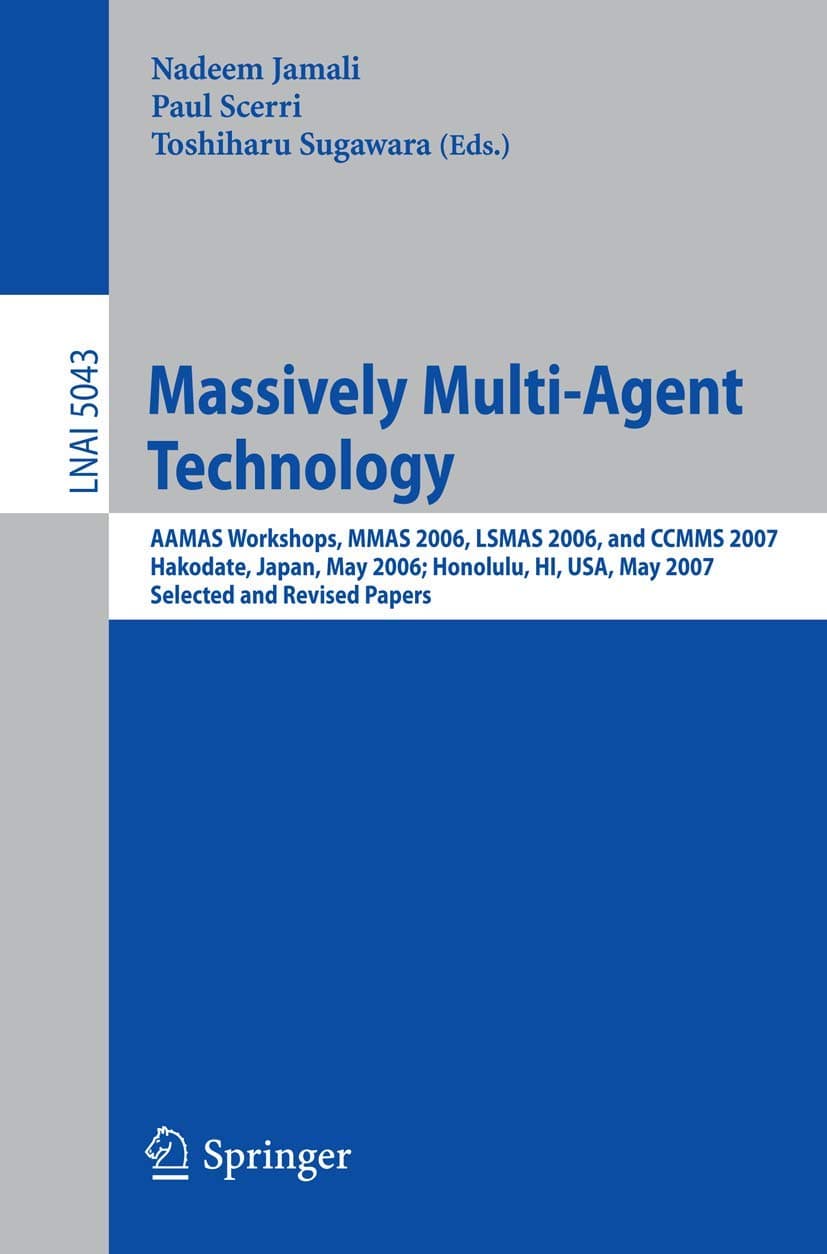 Nadeem Jamali
Paul Scerri
Toshiharu Sugawara (Eds.)

LNAI 5043

Massively Multi-Agent Technology

AAMAS Workshops, MMAS 2006, LSMAS 2006, and CCMMS 2007
Hakodate, Japan, May 2006; Honolulu, HI, USA, May 2007
Selected and Revised Papers

Springer